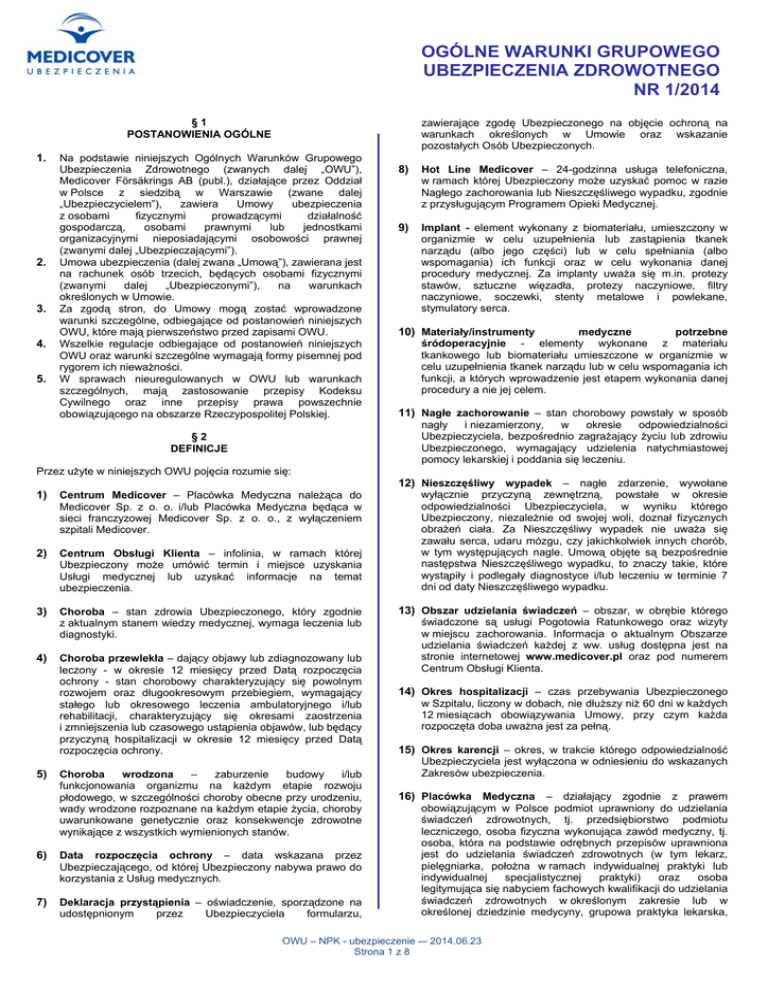 MEDICOVER
UBEZPIECZENIA

OGÓLNE WARUNKI GRUPOWEGO UBEZPIECZENIA ZDROWOTNEGO
NR 1/2014

§ 1
POSTANOWIENIA OGÓLNE

1. Na podstawie niniejszych Ogólnych Warunków Grupowego Ubezpieczenia Zdrowotnego (zwanych dalej „OWU"), Medicover Försäkrings AB (publ.), działające przez Oddział w Polsce z siedzibą w Warszawie (zwane dalej „Ubezpieczycielem"), zawiera Umowy ubezpieczenia z osobami fizycznymi prowadzącymi działalność gospodarczą, osobami prawnymi lub jednostkami organizacyjnymi nieposiadającymi osobowości prawnej (zwanymi dalej „Ubezpieczającymi").
2. Umowa ubezpieczenia (dalej zwana „Umową"), zawierana jest na rachunek osób trzecich, będących osobami fizycznymi (zwanymi dalej „Ubezpieczonymi"), na warunkach określonych w Umowie.
3. Za zgodą stron, do Umowy mogą zostać wprowadzone warunki szczególne, odbiegające od postanowień niniejszych OWU, które mają pierwszeństwo przed zapisami OWU.
4. Wszelkie regulacje odbiegające od postanowień niniejszych OWU oraz warunki szczególne wymagają formy pisemnej pod rygorem ich nieważności.
5. W sprawach nieuregulowanych w OWU lub warunkach szczególnych, mają zastosowanie przepisy Kodeksu Cywilnego oraz inne przepisy prawa powszechnie obowiązującego na obszarze Rzeczypospolitej Polskiej.

§ 2
DEFINICJE

Przez użyte w niniejszych OWU pojęcia rozumie się:

1) Centrum Medicover – Placówka Medyczna należąca do Medicover Sp. z o. o. i/lub Placówka Medyczna będąca w sieci franczyzowej Medicover Sp. z o. o., z wyłączeniem szpitali Medicover.

2) Centrum Obsługi Klienta – infolinia, w ramach której Ubezpieczony może umówić termin i miejsce uzyskania Usługi medycznej lub uzyskać informacje na temat ubezpieczenia.

3) Choroba – stan zdrowia Ubezpieczonego, który zgodnie z aktualnym stanem wiedzy medycznej, wymaga leczenia lub diagnostyki.

4) Choroba przewlekła – dający objawy lub zdiagnozowany lub leczony - w okresie 12 miesięcy przed Datą rozpoczęcia ochrony - stan chorobowy charakteryzujący się powolnym rozwojem oraz długookresowym przebiegiem, wymagający stałego lub okresowego leczenia ambulatoryjnego i/lub rehabilitacji, charakteryzujący się okresami zaostrzenia i zmniejszenia lub czasowego ustąpienia objawów, lub będący przyczyną hospitalizacji w okresie 12 miesięcy przed Datą rozpoczęcia ochrony.

5) Choroba wrodzona – zaburzenie budowy i/lub funkcjonowania organizmu na każdym etapie rozwoju płodowego, w szczególności choroby obecne przy urodzeniu, wady wrodzone rozpoznane na każdym etapie życia, choroby uwarunkowane genetycznie oraz konsekwencje zdrowotne wynikające z wszystkich wymienionych stanów.

6) Data rozpoczęcia ochrony – data wskazana przez Ubezpieczającego, od której Ubezpieczony nabywa prawo do korzystania z Usług medycznych.

7) Deklaracja przystąpienia – oświadczenie, sporządzone na udostępnionym przez Ubezpieczyciela formularzu, zawierające zgodę Ubezpieczonego na objęcie ochroną na warunkach określonych w Umowie oraz wskazanie pozostałych Osób Ubezpieczonych.

8) Hot Line Medicover – 24-godzinna usługa telefoniczna, w ramach której Ubezpieczony może uzyskać pomoc w razie Nagłego zachorowania lub Nieszczęśliwego wypadku, zgodnie z przysługującym Programem Opieki Medycznej.

9) Implant - element wykonany z biomateriału, umieszczony w organizmie w celu uzupełnienia lub zastąpienia tkanek narządu (albo jego części) lub w celu spełniania (albo wspomagania) ich funkcji oraz w celu wykonania danej procedury medycznej. Za implanty uważa się m.in. protezy stawów, sztuczne więzadła, protezy naczyniowe, filtry naczyniowe, soczewki, stenty metalowe i powlekane, stymulatory serca.

10) Materiały/instrumenty medyczne potrzebne śródoperacyjnie - elementy wykonane z materiału tkankowego lub biomateriału umieszczone w organizmie w celu uzupełnienia tkanek narządu lub w celu wspomagania ich funkcji, a których wprowadzenie jest etapem wykonania danej procedury a nie jej celem.

11) Nagłe zachorowanie – stan chorobowy powstały w sposób nagły i niezamierzony, w okresie odpowiedzialności Ubezpieczyciela, bezpośrednio zagrażający życiu lub zdrowiu Ubezpieczonego, wymagający udzielenia natychmiastowej pomocy lekarskiej i poddania się leczeniu.

12) Nieszczęśliwy wypadek – nagłe zdarzenie, wywołane wyłącznie przyczyną zewnętrzną, powstałe w okresie odpowiedzialności Ubezpieczyciela, w wyniku którego Ubezpieczony, niezależnie od swojej woli, doznał fizycznych obrażeń ciała. Za Nieszczęśliwy wypadek nie uważa się zawału serca, udaru mózgu, czy jakichkolwiek innych chorób, w tym występujących nagle. Umową objęte są bezpośrednie następstwa Nieszczęśliwego wypadku, to znaczy takie, które wystąpiły i podlegały diagnostyce i/lub leczeniu w terminie 7 dni od daty Nieszczęśliwego wypadku.

13) Obszar udzielania świadczeń – obszar, w obrębie którego świadczone są usługi Pogotowia Ratunkowego oraz wizyty w miejscu zachorowania. Informacja o aktualnym Obszarze udzielania świadczeń każdej z ww. usług dostępna jest na stronie internetowej www.medicover.pl oraz pod numerem Centrum Obsługi Klienta.

14) Okres hospitalizacji – czas przebywania Ubezpieczonego w Szpitalu, liczony w dobach, nie dłuższy niż 60 dni w każdych 12 miesiącach obowiązywania Umowy, przy czym każda rozpoczęta doba uważna jest za pełną.

15) Okres karencji – okres, w trakcie którego odpowiedzialność Ubezpieczyciela jest wyłączona w odniesieniu do wskazanych Zakresów ubezpieczenia.

16) Placówka Medyczna – działający zgodnie z prawem obowiązującym w Polsce podmiot uprawniony do udzielania świadczeń zdrowotnych, tj. przedsiębiorstwo podmiotu leczniczego, osoba fizyczna wykonująca zawód medyczny, tj. osoba, która na podstawie odrębnych przepisów uprawniona jest do udzielania świadczeń zdrowotnych (w tym lekarz, pielęgniarka, położna w ramach indywidualnej praktyki lub indywidualnej specjalistycznej praktyki) oraz osoba legitymująca się nabyciem fachowych kwalifikacji do udzielania świadczeń zdrowotnych w określonym zakresie lub w określonej dziedzinie medycyny, grupowa praktyka lekarska,

OWU – NPK - ubezpieczenie — 2014.06.23
Strona 1 z 8